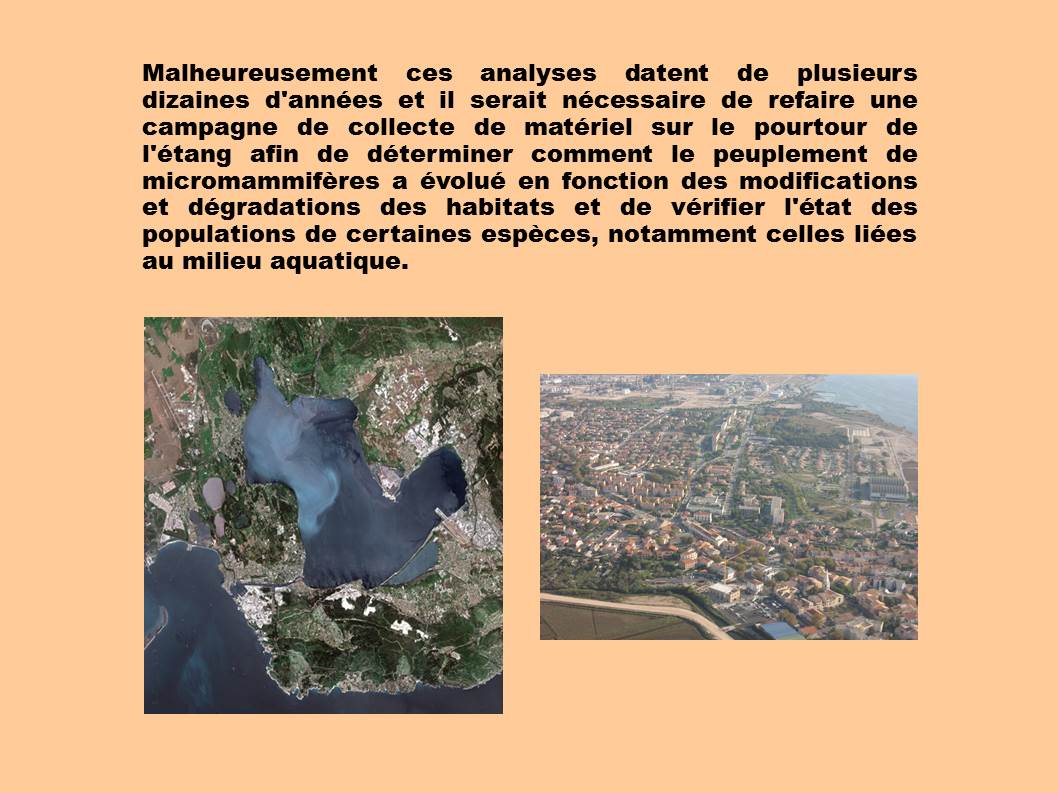 Malheureusement ces analyses datent de plusieurs dizaines d'années et il serait nécessaire de refaire une campagne de collecte de matériel sur le pourtour de l'étang afin de déterminer comment le peuplement de micromammifères a évolué en fonction des modifications et dégradations des habitats et de vérifier l'état des populations de certaines espèces, notamment celles liées au milieu aquatique.